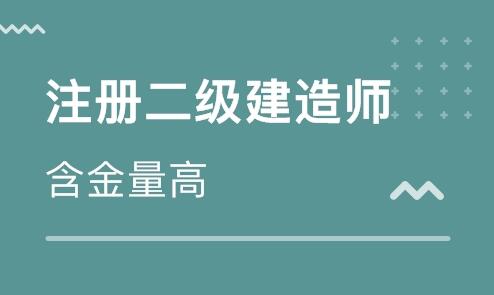 注册二级建造师

含金量高